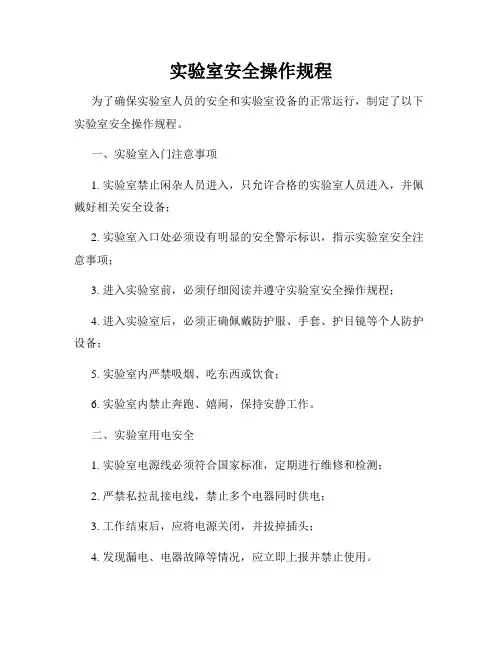 实验室安全操作规程

为了确保实验室人员的安全和实验室设备的正常运行，制定了以下实验室安全操作规程。

一、实验室入门注意事项

1. 实验室禁止闲杂人员进入，只允许合格的实验室人员进入，并佩戴好相关安全设备；

2. 实验室入口处必须设有明显的安全警示标识，指示实验室安全注意事项；

3. 进入实验室前，必须仔细阅读并遵守实验室安全操作规程；

4. 进入实验室后，必须正确佩戴防护服、手套、护目镜等个人防护设备；

5. 实验室内严禁吸烟、吃东西或饮食；

6. 实验室内禁止奔跑、嬉闹，保持安静工作。

二、实验室用电安全

1. 实验室电源线必须符合国家标准，定期进行维修和检测；

2. 严禁私拉乱接电线，禁止多个电器同时供电；

3. 工作结束后，应将电源关闭，并拔掉插头；

4. 发现漏电、电器故障等情况，应立即上报并禁止使用。